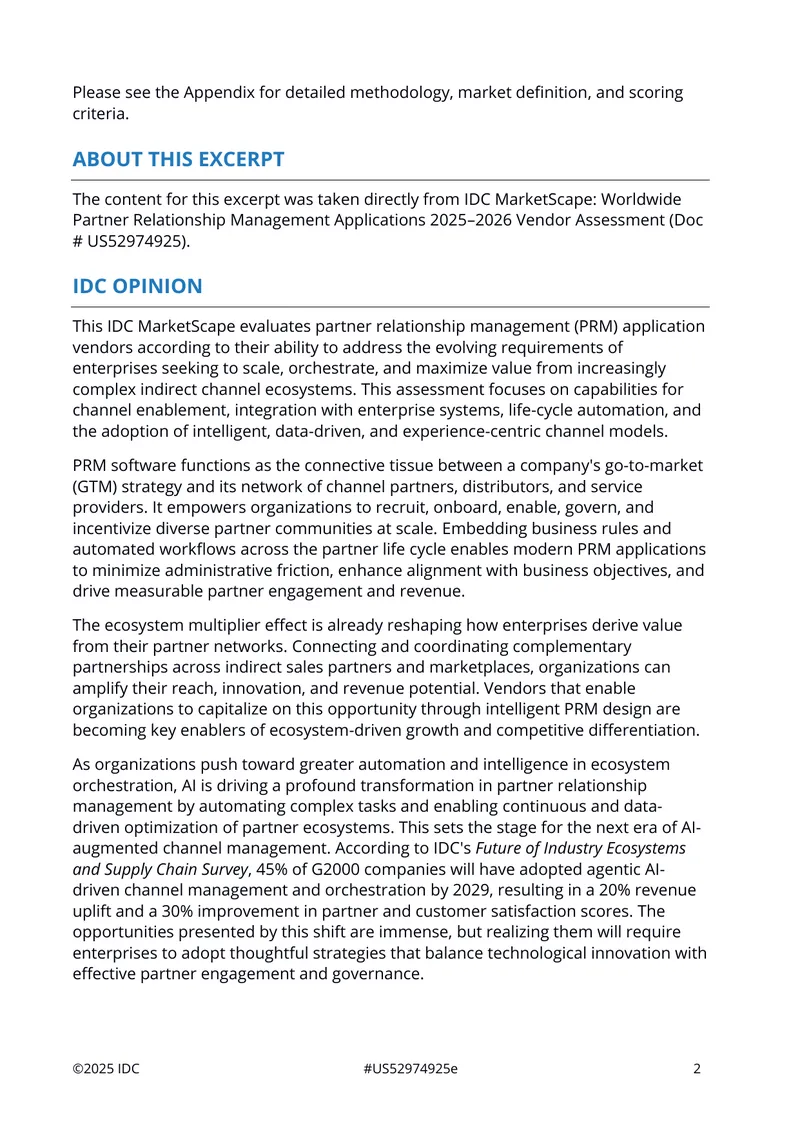 Please see the Appendix for detailed methodology, market definition, and scoring criteria.

ABOUT THIS EXCERPT

The content for this excerpt was taken directly from IDC MarketScape: Worldwide Partner Relationship Management Applications 2025–2026 Vendor Assessment (Doc # US52974925).

IDC OPINION

This IDC MarketScape evaluates partner relationship management (PRM) application vendors according to their ability to address the evolving requirements of enterprises seeking to scale, orchestrate, and maximize value from increasingly complex indirect channel ecosystems. This assessment focuses on capabilities for channel enablement, integration with enterprise systems, life-cycle automation, and the adoption of intelligent, data-driven, and experience-centric channel models.

PRM software functions as the connective tissue between a company's go-to-market (GTM) strategy and its network of channel partners, distributors, and service providers. It empowers organizations to recruit, onboard, enable, govern, and incentivize diverse partner communities at scale. Embedding business rules and automated workflows across the partner life cycle enables modern PRM applications to minimize administrative friction, enhance alignment with business objectives, and drive measurable partner engagement and revenue.

The ecosystem multiplier effect is already reshaping how enterprises derive value from their partner networks. Connecting and coordinating complementary partnerships across indirect sales partners and marketplaces, organizations can amplify their reach, innovation, and revenue potential. Vendors that enable organizations to capitalize on this opportunity through intelligent PRM design are becoming key enablers of ecosystem-driven growth and competitive differentiation.

As organizations push toward greater automation and intelligence in ecosystem orchestration, AI is driving a profound transformation in partner relationship management by automating complex tasks and enabling continuous and data-driven optimization of partner ecosystems. This sets the stage for the next era of AI-augmented channel management. According to IDC's Future of Industry Ecosystems and Supply Chain Survey, 45% of G2000 companies will have adopted agentic AI-driven channel management and orchestration by 2029, resulting in a 20% revenue uplift and a 30% improvement in partner and customer satisfaction scores. The opportunities presented by this shift are immense, but realizing them will require enterprises to adopt thoughtful strategies that balance technological innovation with effective partner engagement and governance.

©2025 IDC #US52974925e 2